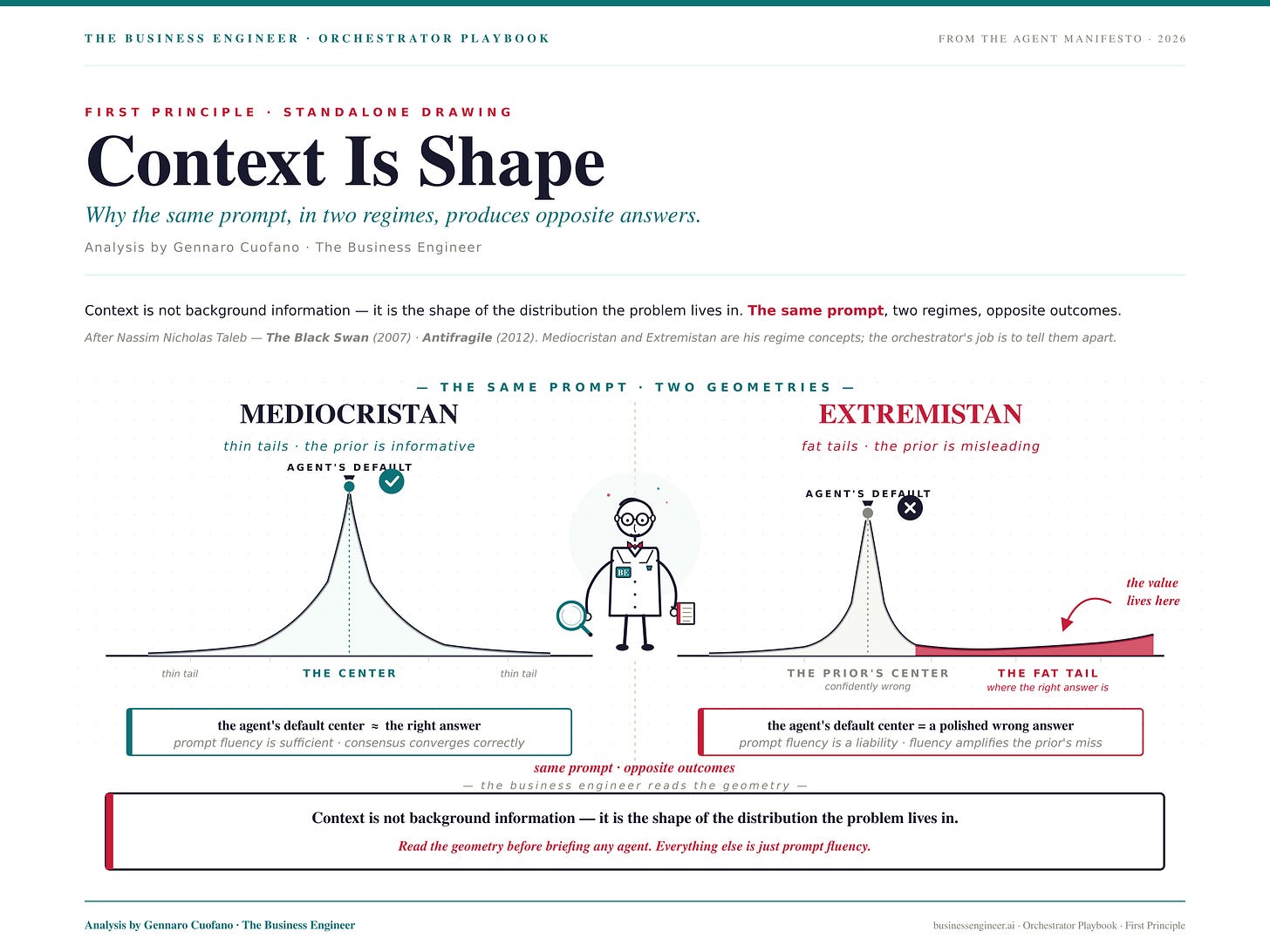 THE BUSINESS ENGINEER · ORCHESTRATOR PLAYBOOK

FROM THE AGENT MANIFESTO · 2026

FIRST PRINCIPLE · STANDALONE DRAWING

Context Is Shape

Why the same prompt, in two regimes, produces opposite answers.

Analysis by Gennaro Cuofano · The Business Engineer

Context is not background information — it is the shape of the distribution the problem lives in. The same prompt, two regimes, opposite outcomes.

After Nassim Nicholas Taleb — The Black Swan (2007) · Antifragile (2012). Mediocristan and Extremistan are his regime concepts; the orchestrator's job is to tell them apart.

— THE SAME PROMPT · TWO GEOMETRIES —

MEDIOCRISTAN

thin tails · the prior is informative

AGENT'S DEFAULT

thin tail

THE CENTER

thin tail

the agent's default center ≈ the right answer

prompt fluency is sufficient · consensus converges correctly

BE

EXTREMISTAN

fat tails · the prior is misleading

AGENT'S DEFAULT

the value lives here

THE PRIOR'S CENTER

confidently wrong

THE FAT TAIL

where the right answer is

the agent's default center = a polished wrong answer

prompt fluency is a liability · fluency amplifies the prior's miss

same prompt · opposite outcomes

— the business engineer reads the geometry —

Context is not background information — it is the shape of the distribution the problem lives in.

Read the geometry before briefing any agent. Everything else is just prompt fluency.

Analysis by Gennaro Cuofano · The Business Engineer

businessengineer.ai · Orchestrator Playbook · First Principle